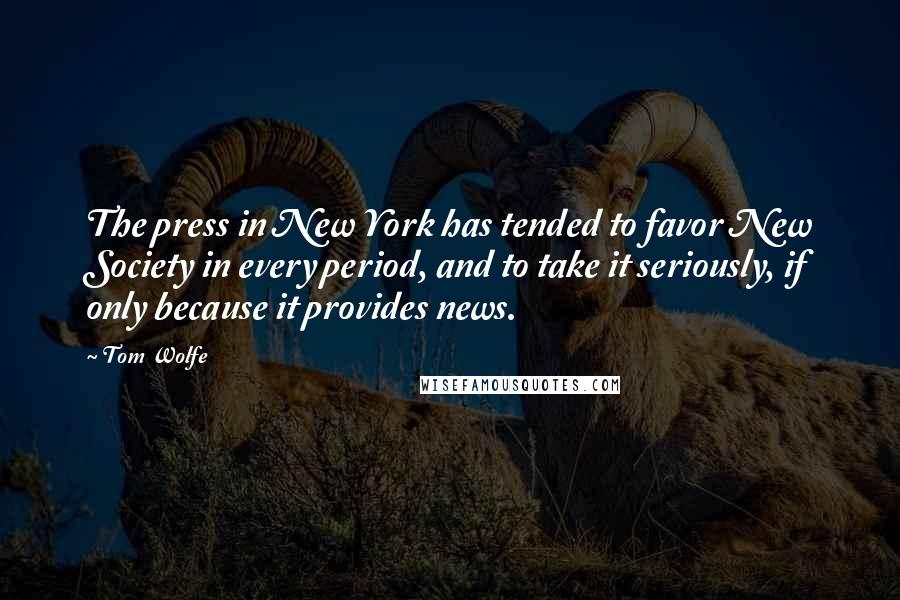 The press in New York has tended to favor New Society in every period, and to take it seriously, if only because it provides news.

~Tom Wolfe

WISEFAMOUSQUOTES.COM